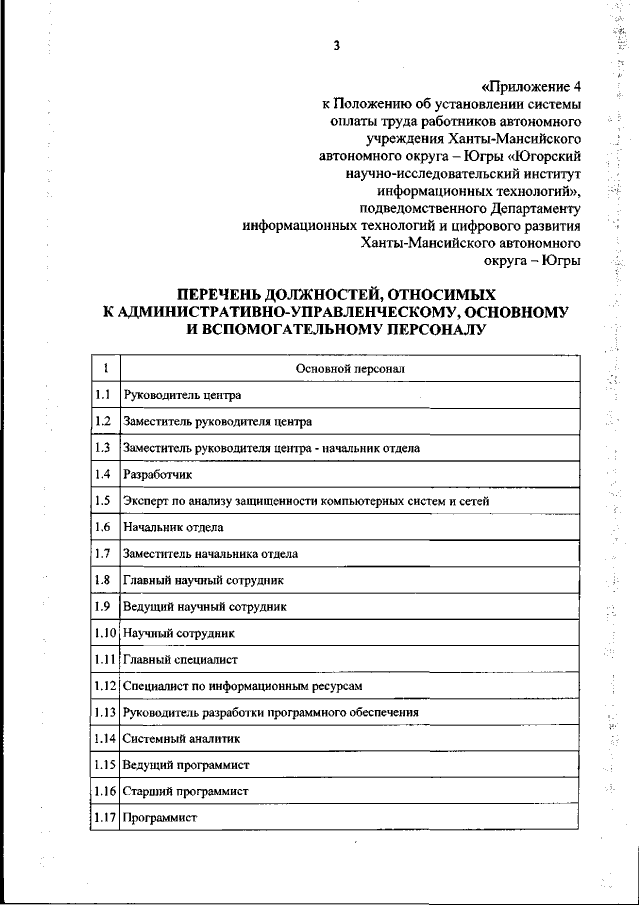 3

«Приложение 4
к Положению об установлении системы оплаты труда работников автономного учреждения Ханты-Мансийского автономного округа – Югры «Югорский научно-исследовательский институт информационных технологий», подведомственного Департаменту информационных технологий и цифрового развития Ханты-Мансийского автономного округа – Югры

ПЕРЕЧЕНЬ ДОЛЖНОСТЕЙ, ОТНОСИМЫХ К АДМИНИСТРАТИВНО-УПРАВЛЕНЧЕСКОМУ, ОСНОВНОМУ И ВСПОМОГАТЕЛЬНОМУ ПЕРСОНАЛУ

| 1 | Основной персонал |
|---|---|
| 1.1 | Руководитель центра |
| 1.2 | Заместитель руководителя центра |
| 1.3 | Заместитель руководителя центра - начальник отдела |
| 1.4 | Разработчик |
| 1.5 | Эксперт по анализу защищенности компьютерных систем и сетей |
| 1.6 | Начальник отдела |
| 1.7 | Заместитель начальника отдела |
| 1.8 | Главный научный сотрудник |
| 1.9 | Ведущий научный сотрудник |
| 1.10 | Научный сотрудник |
| 1.11 | Главный специалист |
| 1.12 | Специалист по информационным ресурсам |
| 1.13 | Руководитель разработки программного обеспечения |
| 1.14 | Системный аналитик |
| 1.15 | Ведущий программист |
| 1.16 | Старший программист |
| 1.17 | Программист |